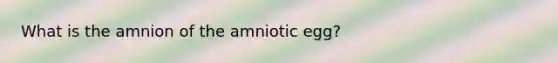 What is the amnion of the amniotic egg?